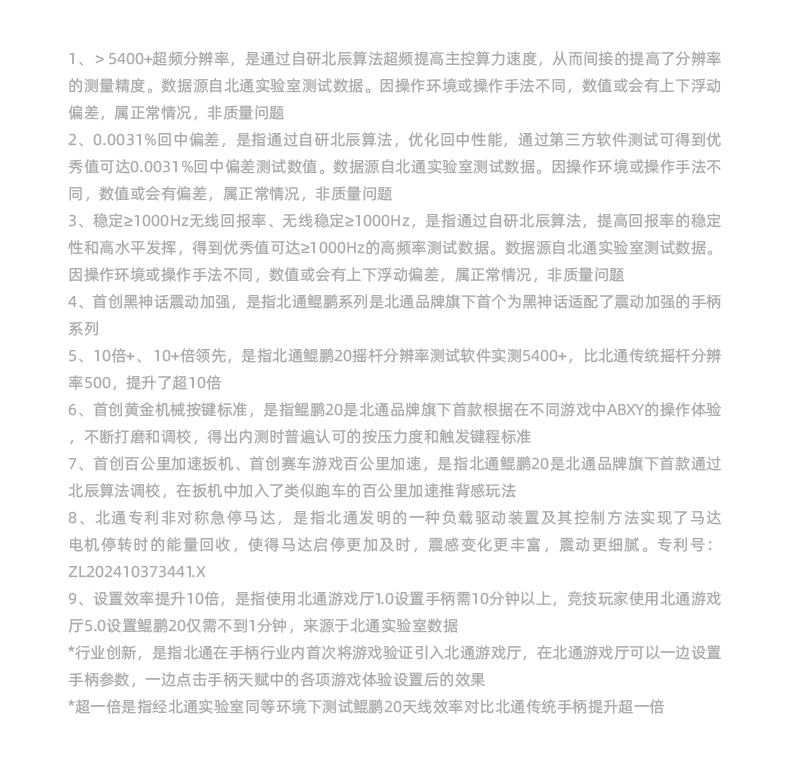 1、> 5400+超频分辨率，是通过自研北辰算法超频提高主控算力速度，从而间接的提高了分辨率的测量精度。数据源自北通实验室测试数据。因操作环境或操作手法不同，数值或会有上下浮动偏差，属正常情况，非质量问题
2、0.0031%回中偏差，是指通过自研北辰算法，优化回中性能，通过第三方软件测试可得到优秀值可达0.0031%回中偏差测试数值。数据源自北通实验室测试数据。因操作环境或操作手法不同，数值或会有偏差，属正常情况，非质量问题
3、稳定≥1000Hz无线回报率、无线稳定≥1000Hz，是指通过自研北辰算法，提高回报率的稳定性和高水平发挥，得到优秀值可达≥1000Hz的高频率测试数据。数据源自北通实验室测试数据。因操作环境或操作手法不同，数值或会有上下浮动偏差，属正常情况，非质量问题
4、首创黑神话震动加强，是指北通鲲鹏系列是北通品牌旗下首个为黑神话适配了震动加强的手柄系列
5、10倍+、10+倍领先，是指北通鲲鹏20摇杆分辨率测试软件实测5400+，比北通传统摇杆分辨率500，提升了超10倍
6、首创黄金机械按键标准，是指鲲鹏20是北通品牌旗下首款根据在不同游戏中ABXY的操作体验，不断打磨和调校，得出内测时普遍认可的按压力度和触发键程标准
7、首创百公里加速扳机、首创赛车游戏百公里加速，是指北通鲲鹏20是北通品牌旗下首款通过北辰算法调校，在扳机中加入了类似跑车的百公里加速推背感玩法
8、北通专利非对称急停马达，是指北通发明的一种负载驱动装置及其控制方法实现了马达电机停转时的能量回收，使得马达启停更加及时，震感变化更丰富，震动更细腻。专利号：ZL202410373441.X
9、设置效率提升10倍，是指使用北通游戏厅1.0设置手柄需10分钟以上，竞技玩家使用北通游戏厅5.0设置鲲鹏20仅需不到1分钟，来源于北通实验室数据
*行业创新，是指北通在手柄行业内首次将游戏验证引入北通游戏厅，在北通游戏厅可以一边设置手柄参数，一边点击手柄天赋中的各项游戏体验设置后的效果
*超一倍是指经北通实验室同等环境下测试鲲鹏20天线效率对比北通传统手柄提升超一倍